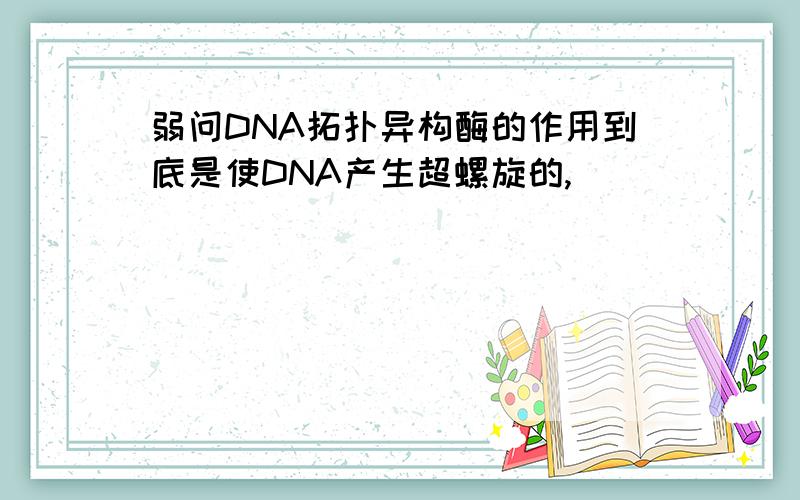 弱问DNA拓扑异构酶的作用到底是使DNA产生超螺旋的,